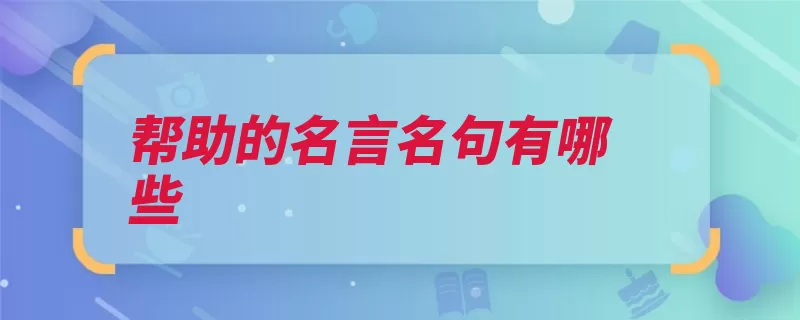 帮助的名言名句有哪些